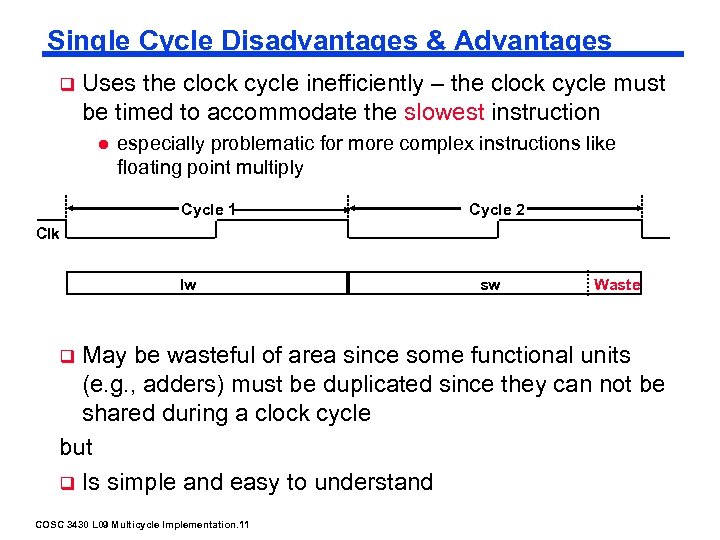 Single Cycle Disadvantages & Advantages

Uses the clock cycle inefficiently – the clock cycle must be timed to accommodate the slowest instruction

especially problematic for more complex instructions like floating point multiply

Cycle 1

Cycle 2

Clk

lw

sw

Waste

May be wasteful of area since some functional units (e.g., adders) must be duplicated since they can not be shared during a clock cycle

but

Is simple and easy to understand

COSC 3430 L09 Multicycle Implementation.11